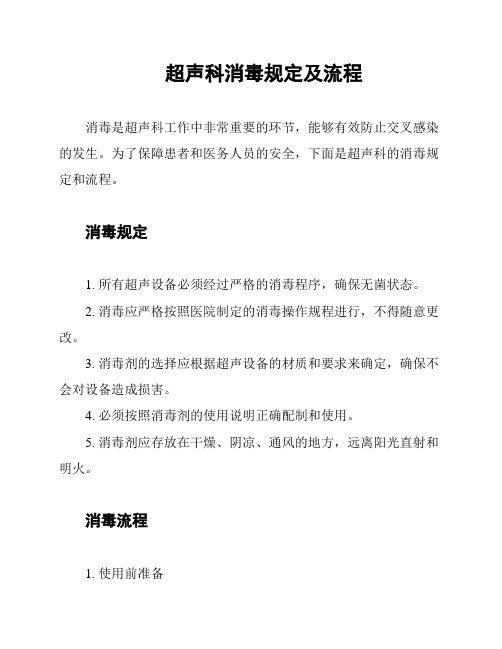 超声科消毒规定及流程

消毒是超声科工作中非常重要的环节，能够有效防止交叉感染的发生。为了保障患者和医务人员的安全，下面是超声科的消毒规定和流程。

消毒规定

1. 所有超声设备必须经过严格的消毒程序，确保无菌状态。

2. 消毒应严格按照医院制定的消毒操作规程进行，不得随意更改。

3. 消毒剂的选择应根据超声设备的材质和要求来确定，确保不会对设备造成损害。

4. 必须按照消毒剂的使用说明正确配制和使用。

5. 消毒剂应存放在干燥、阴凉、通风的地方，远离阳光直射和明火。

消毒流程

1. 使用前准备